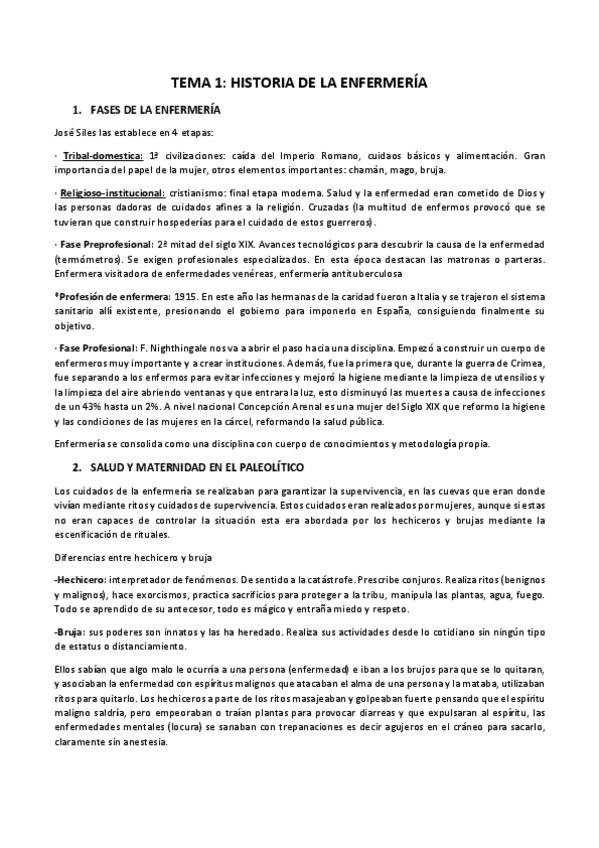 TEMA 1: HISTORIA DE LA ENFERMERÍA

1. FASES DE LA ENFERMERÍA

José Siles las establece en 4 etapas:

· Tribal-domestica: 1ª civilizaciones: caída del Imperio Romano, cuidaos básicos y alimentación. Gran importancia del papel de la mujer, otros elementos importantes: chamán, mago, bruja.

· Religioso-institucional: cristianismo: final etapa moderna. Salud y la enfermedad eran cometido de Dios y las personas dadoras de cuidados afines a la religión. Cruzadas (la multitud de enfermos provocó que se tuvieran que construir hospederías para el cuidado de estos guerreros).

· Fase Preprofesional: 2ª mitad del siglo XIX. Avances tecnológicos para descubrir la causa de la enfermedad (termómetros). Se exigen profesionales especializados. En esta época destacan las matronas o parteras. Enfermera visitadora de enfermedades venéreas, enfermería antituberculosa

*Profesión de enfermera: 1915. En este año las hermanas de la caridad fueron a Italia y se trajeron el sistema sanitario allí existente, presionando el gobierno para imponerlo en España, consiguiendo finalmente su objetivo.

· Fase Profesional: F. Nighthingale nos va a abrir el paso hacia una disciplina. Empezó a construir un cuerpo de enfermeros muy importante y a crear instituciones. Además, fue la primera que, durante la guerra de Crimea, fue separando a los enfermos para evitar infecciones y mejoró la higiene mediante la limpieza de utensilios y la limpieza del aire abriendo ventanas y que entrara la luz, esto disminuyó las muertes a causa de infecciones de un 43% hasta un 2%. A nivel nacional Concepción Arenal es una mujer del Siglo XIX que reformo la higiene y las condiciones de las mujeres en la cárcel, reformando la salud pública.

Enfermería se consolida como una disciplina con cuerpo de conocimientos y metodología propia.

2. SALUD Y MATERNIDAD EN EL PALEOLÍTICO

Los cuidados de la enfermería se realizaban para garantizar la supervivencia, en las cuevas que eran donde vivían mediante ritos y cuidados de supervivencia. Estos cuidados eran realizados por mujeres, aunque si estas no eran capaces de controlar la situación esta era abordada por los hechiceros y brujas mediante la escenificación de rituales.

Diferencias entre hechicero y bruja

-Hechicero: interpretador de fenómenos. De sentido a la catástrofe. Prescribe conjuros. Realiza ritos (benignos y malignos), hace exorcismos, practica sacrificios para proteger a la tribu, manipula las plantas, agua, fuego. Todo se aprendido de su antecesor, todo es mágico y entraña miedo y respeto.

-Bruja: sus poderes son innatos y las ha heredado. Realiza sus actividades desde lo cotidiano sin ningún tipo de estatus o distanciamiento.

Ellos sabían que algo malo le ocurría a una persona (enfermedad) e iban a los brujos para que se lo quitaran, y asociaban la enfermedad con espíritus malignos que atacaban el alma de una persona y la mataba, utilizaban ritos para quitarlo. Los hechiceros a parte de los ritos masajeaban y golpeaban fuerte pensando que el espíritu maligno saldría, pero empeoraban o traían plantas para provocar diarreas y que expulsaran al espíritu, las enfermedades mentales (locura) se sanaban con trepanaciones es decir agujeros en el cráneo para sacarlo, claramente sin anestesia.